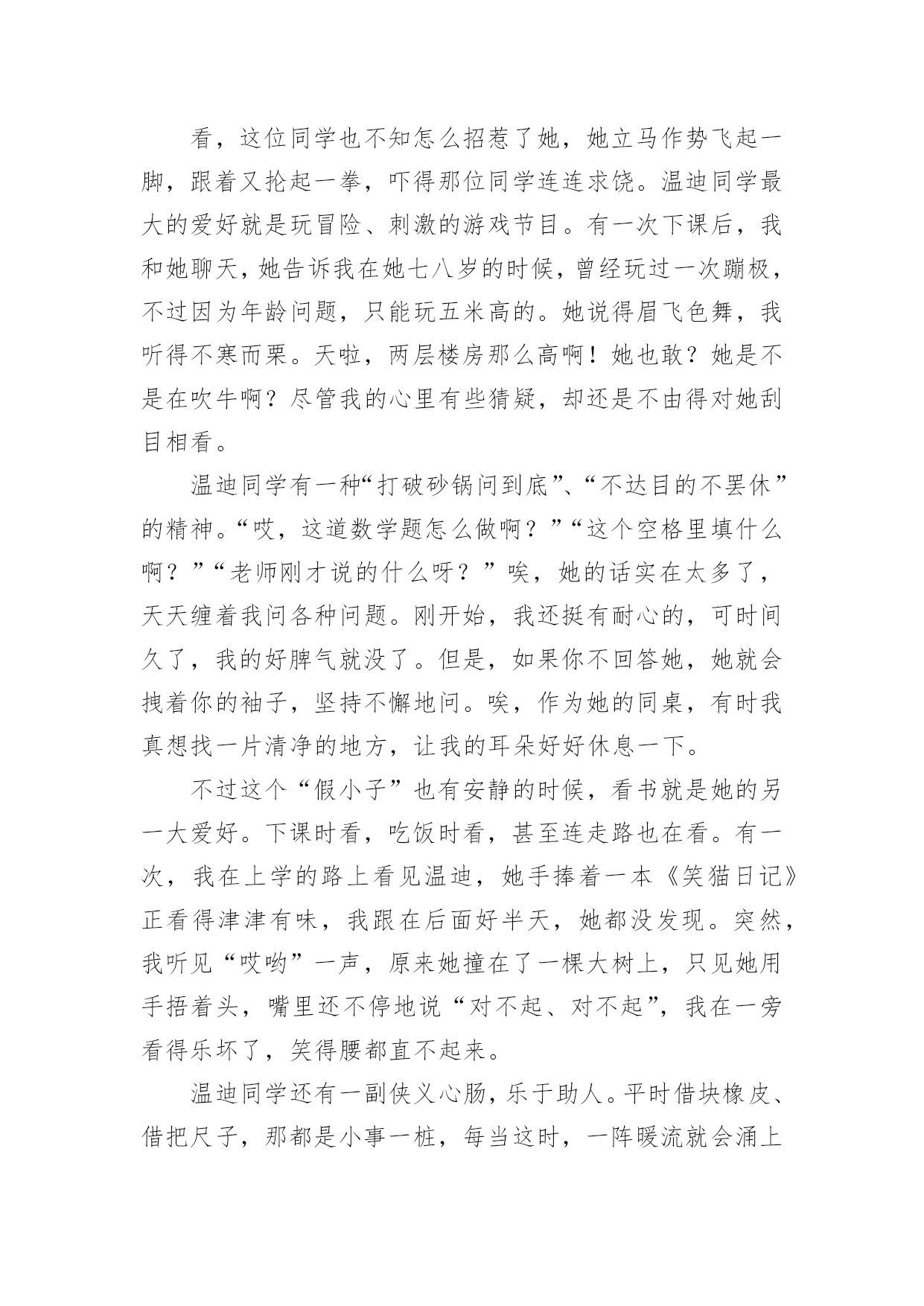 看，这位同学也不知怎么招惹了她，她立马作势飞起一脚，跟着又抡起一拳，吓得那位同学连连求饶。温迪同学最大的爱好就是玩冒险、刺激的游戏节目。有一次下课后，我和她聊天，她告诉我在她七八岁的时候，曾经玩过一次蹦极，不过因为年龄问题，只能玩五米高的。她说得眉飞色舞，我听得不寒而栗。天啦，两层楼房那么高啊！她也敢？她是不是在吹牛啊？尽管我的心里有些猜疑，却还是不由得对她刮目相看。

温迪同学有一种“打破砂锅问到底”、“不达目的不罢休”的精神。“哎，这道数学题怎么做啊？”“这个空格里填什么啊？”“老师刚才说的什么呀？”唉，她的话实在太多了，天天缠着我问各种问题。刚开始，我还挺有耐心的，可时间久了，我的好脾气就没了。但是，如果你不回答她，她就会拽着你的袖子，坚持不懈地问。唉，作为她的同桌，有时我真想找一片清净的地方，让我的耳朵好好休息一下。

不过这个“假小子”也有安静的时候，看书就是她的另一大爱好。下课时看，吃饭时看，甚至连走路也在看。有一次，我在上学的路上看见温迪，她手捧着一本《笑猫日记》正看得津津有味，我跟在后面好半天，她都没发现。突然，我听见“哎哟”一声，原来她撞在了一棵大树上，只见她用手捂着头，嘴里还不停地说“对不起、对不起”，我在一旁看得乐坏了，笑得腰都直不起来。

温迪同学还有一副侠义心肠，乐于助人。平时借块橡皮、借把尺子，那都是小事一桩，每当这时，一阵暖流就会涌上